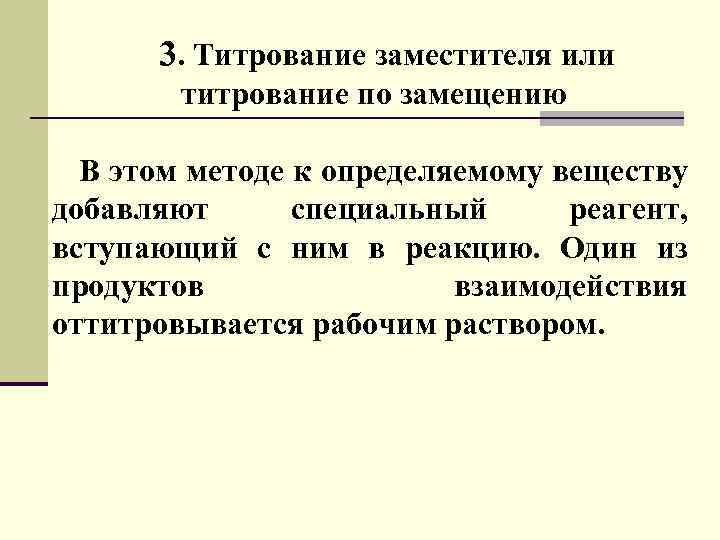 3. Титрование заместителя или титрование по замещению

В этом методе к определяемому веществу добавляют специальный реагент, вступающий с ним в реакцию. Один из продуктов взаимодействия оттитровывается рабочим раствором.